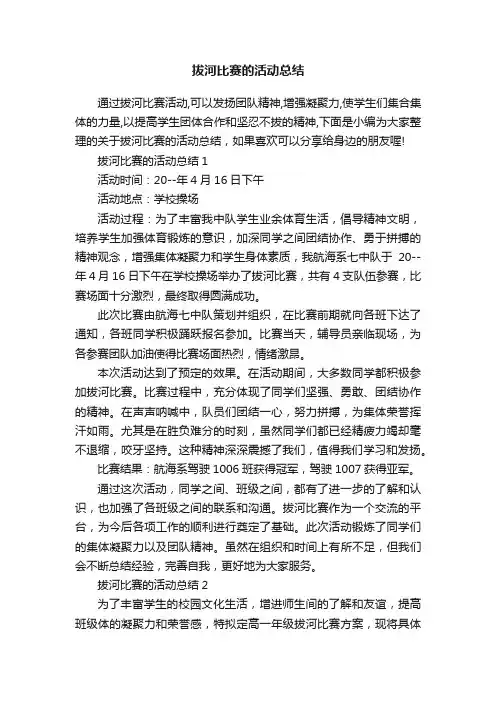 拔河比赛的活动总结

通过拔河比赛活动,可以发扬团队精神,增强凝聚力,使学生们集合集体的力量,以提高学生团体合作和坚忍不拔的精神,下面是小编为大家整理的关于拔河比赛的活动总结，如果喜欢可以分享给身边的朋友喔!

拔河比赛的活动总结 1

活动时间：20--年 4 月 16 日下午

活动地点：学校操场

活动过程：为了丰富我中队学生业余体育生活，倡导精神文明，培养学生加强体育锻炼的意识，加深同学之间团结协作、勇于拼搏的精神观念，增强集体凝聚力和学生身体素质，我航海系七中队于 20--年 4 月 16 日下午在学校操场举办了拔河比赛，共有 4 支队伍参赛，比赛场面十分激烈，最终取得圆满成功。

此次比赛由航海七中队策划并组织，在比赛前期就向各班下达了通知，各班同学积极踊跃报名参加。比赛当天，辅导员亲临现场，为各参赛团队加油使得比赛场面热烈，情绪激昂。

本次活动达到了预定的效果。在活动期间，大多数同学都积极参加拔河比赛。比赛过程中，充分体现了同学们坚强、勇敢、团结协作的精神。在声声呐喊中，队员们团结一心，努力拼搏，为集体荣誉挥汗如雨。尤其是在胜负难分的时刻，虽然同学们都已经精疲力竭却毫不退缩，咬牙坚持。这种精神深深震撼了我们，值得我们学习和发扬。

比赛结果：航海系驾驶 1006 班获得冠军，驾驶 1007 获得亚军。

通过这次活动，同学之间、班级之间，都有了进一步的了解和认识，也加强了各班级之间的联系和沟通。拔河比赛作为一个交流的平台，为今后各项工作的顺利进行奠定了基础。此次活动锻炼了同学们的集体凝聚力以及团队精神。虽然在组织和时间上有所不足，但我们会不断总结经验，完善自我，更好地为大家服务。

拔河比赛的活动总结 2

为了丰富学生的校园文化生活，增进师生间的了解和友谊，提高班级体的凝聚力和荣誉感，特拟定高一年级拔河比赛方案，现将具体